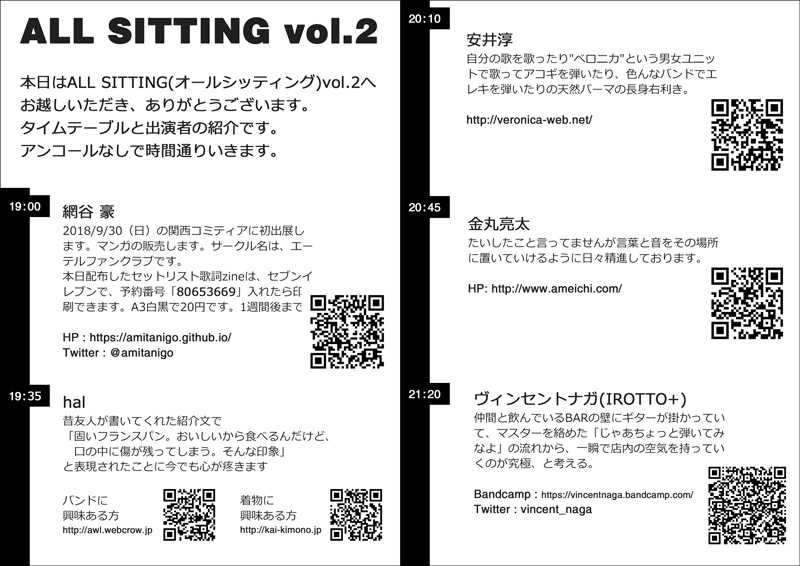 ALL SITTING vol.2

本日はALL SITTING(オールシッティング)vol.2へお越しいただき、ありがとうございます。
タイムテーブルと出演者の紹介です。
アンコールなしで時間通りいきます。

19:00
網谷 豪
2018/9/30（日）の関西コミティアに初出展します。マンガの販売します。サークル名は、エーテルファンクラブです。
本日配布したセットリスト歌詞zineは、セブンイレブンで、予約番号「80653669」入れたら印刷できます。A3白黒で20円です。1週間後まで

HP : https://amitanigo.github.io/
Twitter : @amitanigo

19:35
hal
昔友人が書いてくれた紹介文で
「固いフランスパン。おいしいから食べるんだけど、口の中に傷が残ってしまう。そんな印象」
と表現されたことに今でも心が疼きます

バンドに
興味ある方
http://awl.webcrow.jp

着物に
興味ある方
http://kai-kimono.jp

20:10
安井淳
自分の歌を歌ったり"ベロニカ"という男女ユニットで歌ってアコギを弾いたり、色んなバンドでエレキを弾いたりの天然パーマの長身右利き。

http://veronica-web.net/

20:45
金丸亮太
たいしたこと言ってませんが言葉と音をその場所に置いていけるように日々精進しております。

HP: http://www.ameichi.com/

21:20
ヴィンセントナガ(IROTTO+)
仲間と飲んでいるBARの壁にギターが掛かっていて、マスターを絡めた「じゃあちょっと弾いてみなよ」の流れから、一瞬で店内の空気を持っていくのが究極、と考える。

Bandcamp : https://vincentnaga.bandcamp.com/
Twitter : vincent_naga